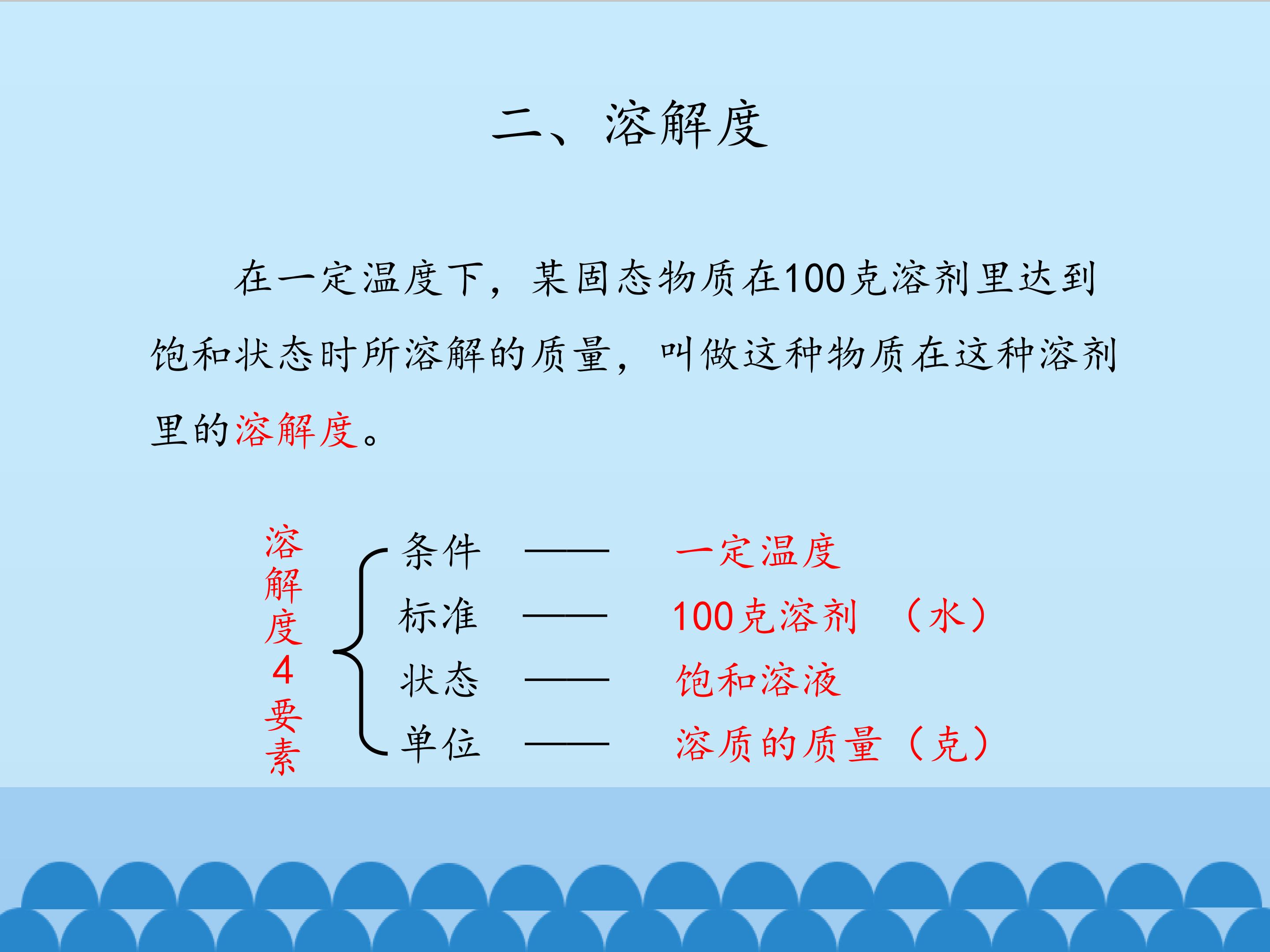 二、溶解度

在一定温度下，某固态物质在100克溶剂里达到饱和状态时所溶解的质量，叫做这种物质在这种溶剂里的溶解度。

溶解度4要素

条件 —— 一定温度
标准 —— 100克溶剂 （水）
状态 —— 饱和溶液
单位 —— 溶质的质量（克）